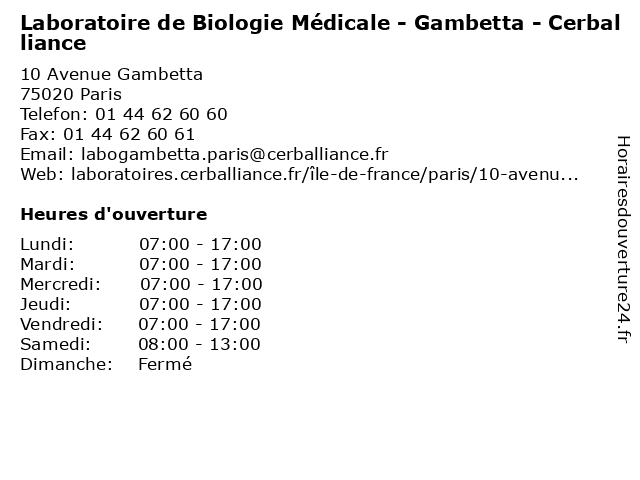 Laboratoire de Biologie Médicale - Gambetta - Cerballiance

10 Avenue Gambetta
75020 Paris
Telefon: 01 44 62 60 60
Fax: 01 44 62 60 61
Email: labogambetta.paris@cerballiance.fr
Web: laboratoires.cerballiance.fr/île-de-france/paris/10-avenu...

Heures d'ouverture

Lundi: 07:00 - 17:00
Mardi: 07:00 - 17:00
Mercredi: 07:00 - 17:00
Jeudi: 07:00 - 17:00
Vendredi: 07:00 - 17:00
Samedi: 08:00 - 13:00
Dimanche: Fermé

Horairesdouverture24.fr